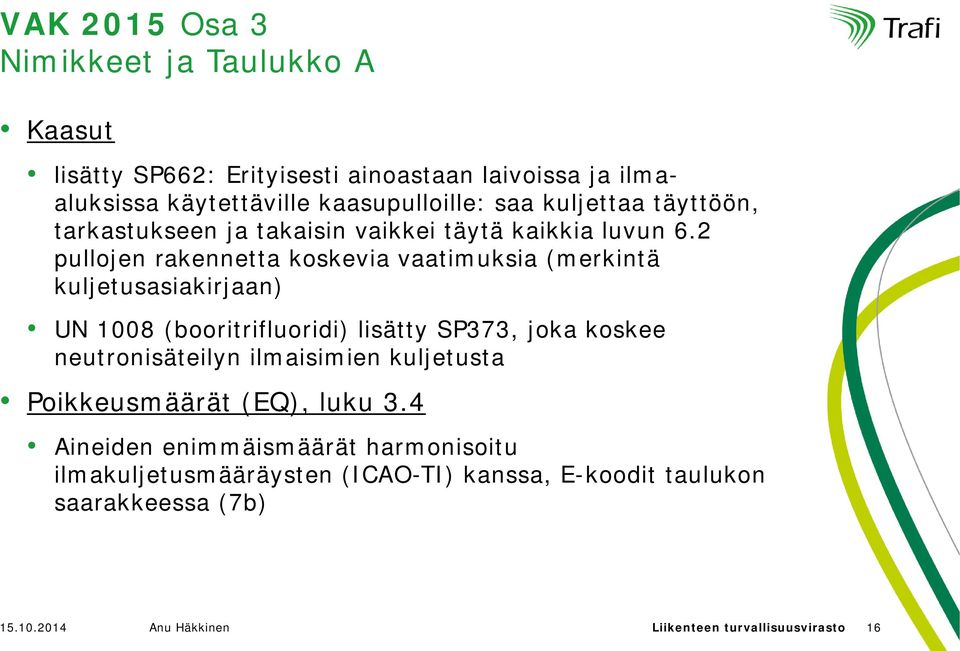 VAK 2015 Osa 3
Nimikkeet ja Taulukko A

Trafi

• Kaasut

• lisätty SP662: Erityisesti ainoastaan laivoissa ja ilma-aluksissa käytettäville kaasupulloille: saa kuljettaa täyttöön, tarkastukseen ja takaisin vaikkei täytä kaikkia luvun 6.2 pullojen rakennetta koskevia vaatimuksia (merkintä kuljetusasiakirjaan)

• UN 1008 (booritrifluoridi) lisätty SP373, joka koskee neutronisäteilyn ilmaisimien kuljetusta

• Poikkeusmäärät (EQ), luku 3.4

• Aineiden enimmäismäärät harmonisoitu ilmakuljetusmääräysten (ICAO-TI) kanssa, E-koodit taulukon saarakkeessa (7b)

15.10.2014 Anu Häkkinen Liikenteen turvallisuusvirasto 16